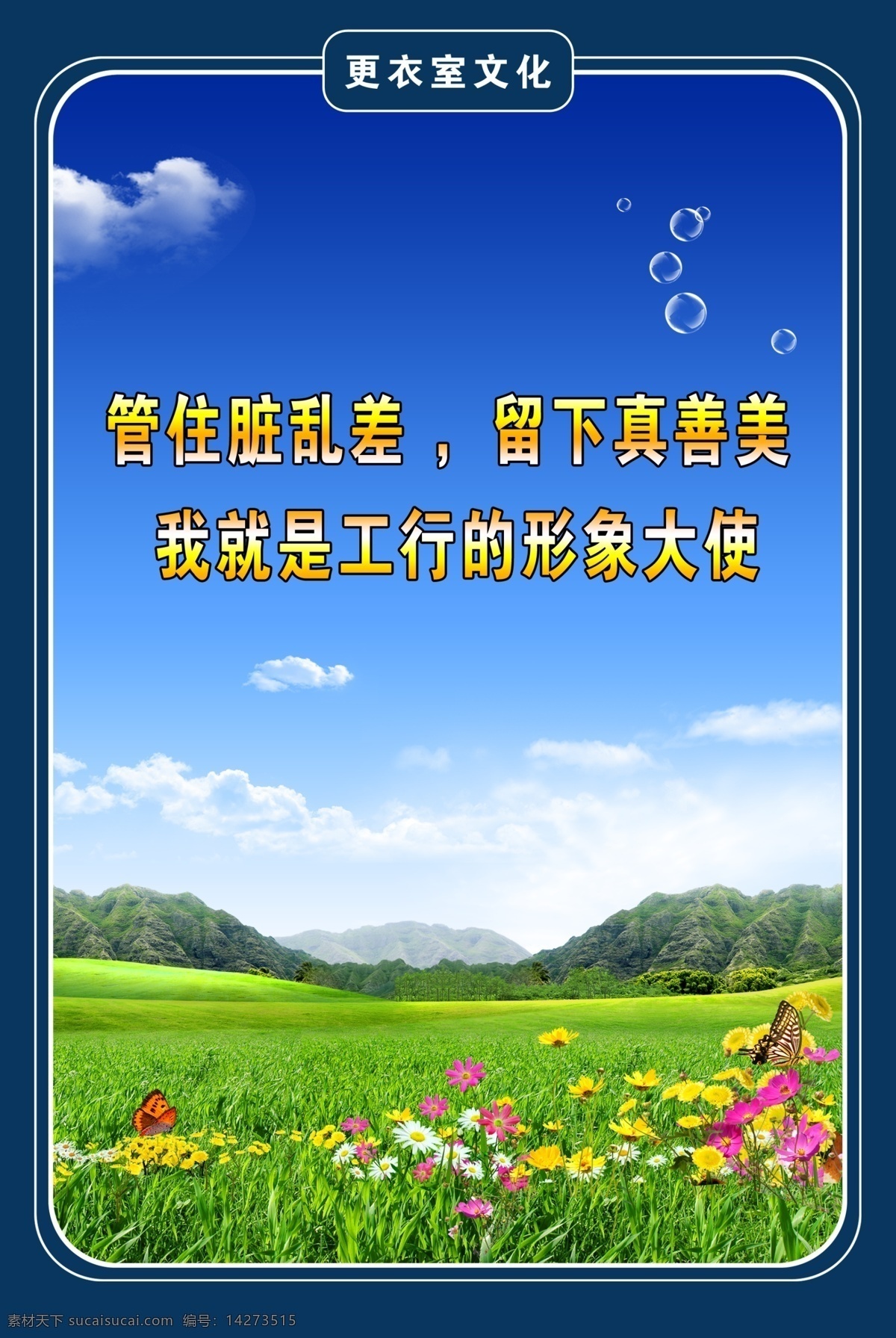 更衣室文化

管住脏乱差，留下真善美
我就是工行的形象大使

素材天下 sucaisucai.com 编号：14273515